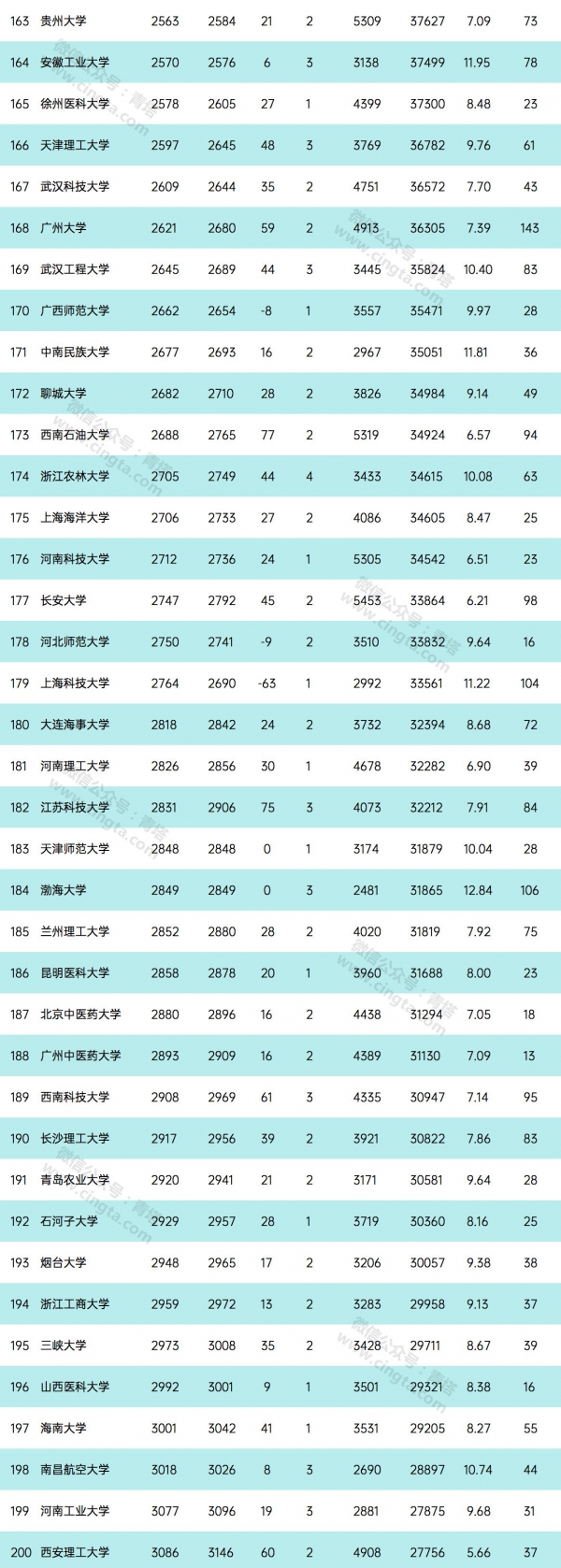 | 163 | 贵州大学 | 2563 | 2584 | 21 | 2 | 5309 | 37627 | 7.09 | 73 |
|---|---|---|---|---|---|---|---|---|---|
| 164 | 安徽工业大学 | 2570 | 2576 | 6 | 3 | 3138 | 37499 | 11.95 | 78 |
| 165 | 徐州医科大学 | 2578 | 2605 | 27 | 1 | 4399 | 37300 | 8.48 | 23 |
| 166 | 天津理工大学 | 2597 | 2645 | 48 | 3 | 3769 | 36782 | 9.76 | 61 |
| 167 | 武汉科技大学 | 2609 | 2644 | 35 | 2 | 4751 | 36572 | 7.70 | 43 |
| 168 | 广州大学 | 2621 | 2680 | 59 | 2 | 4913 | 36305 | 7.39 | 143 |
| 169 | 武汉工程大学 | 2645 | 2689 | 44 | 3 | 3445 | 35824 | 10.40 | 83 |
| 170 | 广西师范大学 | 2662 | 2654 | -8 | 1 | 3557 | 35471 | 9.97 | 28 |
| 171 | 中南民族大学 | 2677 | 2693 | 16 | 2 | 2967 | 35051 | 11.81 | 36 |
| 172 | 聊城大学 | 2682 | 2710 | 28 | 2 | 3826 | 34984 | 9.14 | 49 |
| 173 | 西南石油大学 | 2688 | 2765 | 77 | 2 | 5319 | 34924 | 6.57 | 94 |
| 174 | 浙江农林大学 | 2705 | 2749 | 44 | 4 | 3433 | 34615 | 10.08 | 63 |
| 175 | 上海海洋大学 | 2706 | 2733 | 27 | 2 | 4086 | 34605 | 8.47 | 25 |
| 176 | 河南科技大学 | 2712 | 2736 | 24 | 1 | 5305 | 34542 | 6.51 | 23 |
| 177 | 长安大学 | 2747 | 2792 | 45 | 2 | 5453 | 33864 | 6.21 | 98 |
| 178 | 河北师范大学 | 2750 | 2741 | -9 | 2 | 3510 | 33832 | 9.64 | 16 |
| 179 | 上海科技大学 | 2764 | 2690 | -63 | 1 | 2992 | 33561 | 11.22 | 104 |
| 180 | 大连海事大学 | 2818 | 2842 | 24 | 2 | 3732 | 32394 | 8.68 | 72 |
| 181 | 河南理工大学 | 2826 | 2856 | 30 | 1 | 4678 | 32282 | 6.90 | 39 |
| 182 | 江苏科技大学 | 2831 | 2906 | 75 | 3 | 4073 | 32212 | 7.91 | 84 |
| 183 | 天津师范大学 | 2848 | 2848 | 0 | 1 | 3174 | 31879 | 10.04 | 28 |
| 184 | 渤海大学 | 2849 | 2849 | 0 | 3 | 2481 | 31865 | 12.84 | 106 |
| 185 | 兰州理工大学 | 2852 | 2880 | 28 | 2 | 4020 | 31819 | 7.92 | 75 |
| 186 | 昆明医科大学 | 2858 | 2878 | 20 | 1 | 3960 | 31688 | 8.00 | 23 |
| 187 | 北京中医药大学 | 2880 | 2896 | 16 | 2 | 4438 | 31294 | 7.05 | 18 |
| 188 | 广州中医药大学 | 2893 | 2909 | 16 | 2 | 4389 | 31130 | 7.09 | 13 |
| 189 | 西南科技大学 | 2908 | 2969 | 61 | 3 | 4335 | 30947 | 7.14 | 95 |
| 190 | 长沙理工大学 | 2917 | 2956 | 39 | 2 | 3921 | 30822 | 7.86 | 83 |
| 191 | 青岛农业大学 | 2920 | 2941 | 21 | 2 | 3171 | 30581 | 9.64 | 28 |
| 192 | 石河子大学 | 2929 | 2957 | 28 | 1 | 3719 | 30360 | 8.16 | 25 |
| 193 | 烟台大学 | 2948 | 2965 | 17 | 2 | 3206 | 30057 | 9.38 | 38 |
| 194 | 浙江工商大学 | 2959 | 2972 | 13 | 2 | 3283 | 29958 | 9.13 | 37 |
| 195 | 三峡大学 | 2973 | 3008 | 35 | 2 | 3428 | 29711 | 8.67 | 39 |
| 196 | 山西医科大学 | 2992 | 3001 | 9 | 1 | 3501 | 29321 | 8.38 | 16 |
| 197 | 海南大学 | 3001 | 3042 | 41 | 1 | 3531 | 29205 | 8.27 | 55 |
| 198 | 南昌航空大学 | 3018 | 3026 | 8 | 3 | 2690 | 28897 | 10.74 | 44 |
| 199 | 河南工业大学 | 3077 | 3096 | 19 | 3 | 2881 | 27875 | 9.68 | 31 |
| 200 | 西安理工大学 | 3086 | 3146 | 60 | 2 | 4908 | 27756 | 5.66 | 37 |

微信公众号：青塔 www.cingta.com